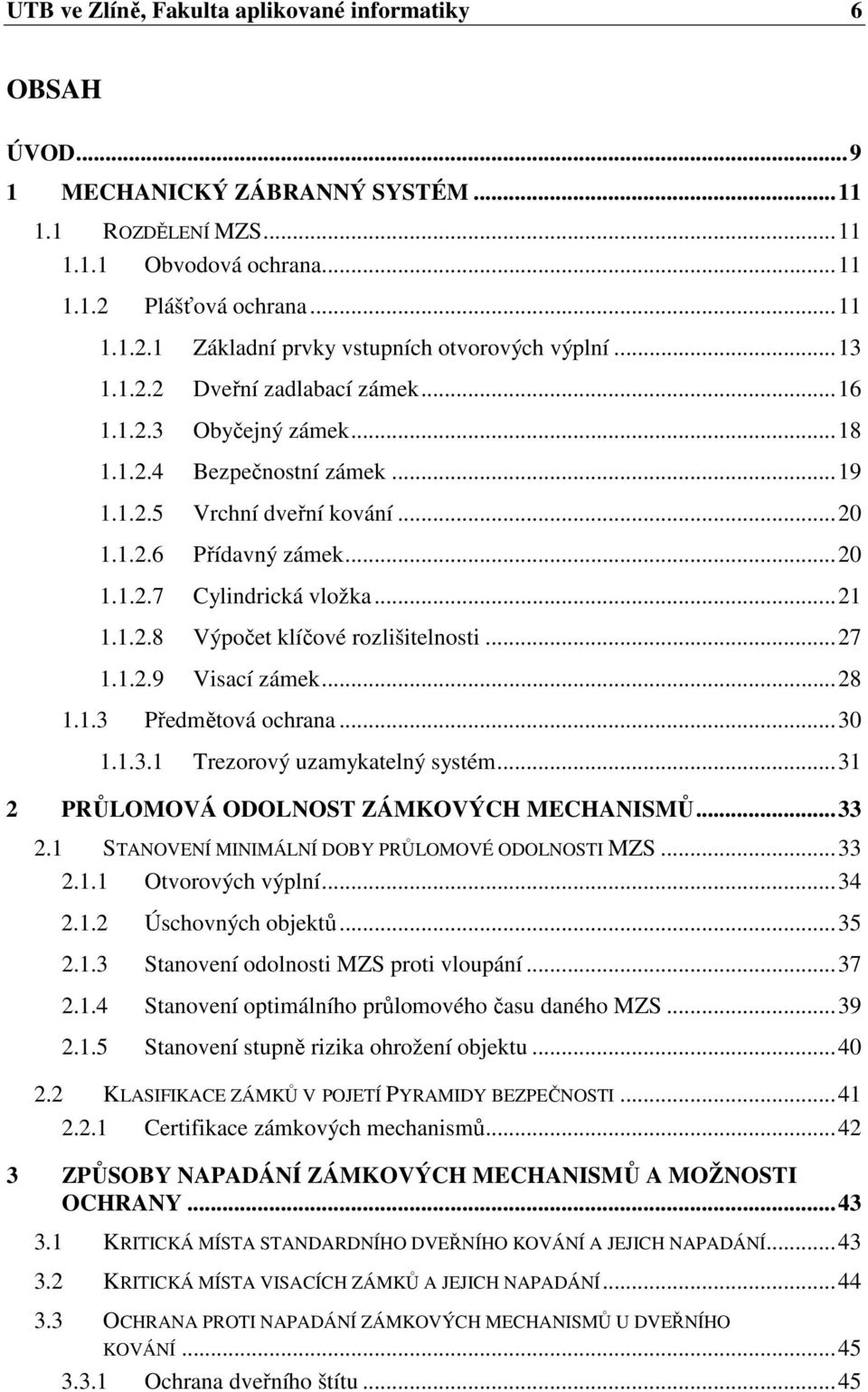 UTB ve Zlíně, Fakulta aplikované informatiky 6

OBSAH

ÚVOD...9

1 MECHANICKÝ ZÁBRANNÝ SYSTÉM...11

1.1 ROZDĚLENÍ MZS...11

1.1.1 Obvodová ochrana...11

1.1.2 Plášťová ochrana...11

1.1.2.1 Základní prvky vstupních otvorových výplní...13

1.1.2.2 Dveřní zadlabací zámek...16

1.1.2.3 Obyčejný zámek...18

1.1.2.4 Bezpečnostní zámek...19

1.1.2.5 Vrchní dveřní kování...20

1.1.2.6 Přídavný zámek...20

1.1.2.7 Cylindrická vložka...21

1.1.2.8 Výpočet klíčové rozlišitelnosti...27

1.1.2.9 Visací zámek...28

1.1.3 Předmětová ochrana...30

1.1.3.1 Trezorový uzamykatelný systém...31

2 PRŮLOMOVÁ ODOLNOST ZÁMKOVÝCH MECHANISMŮ...33

2.1 STANOVENÍ MINIMÁLNÍ DOBY PRŮLOMOVÉ ODOLNOSTI MZS...33

2.1.1 Otvorových výplní...34

2.1.2 Úschovných objektů...35

2.1.3 Stanovení odolnosti MZS proti vloupání...37

2.1.4 Stanovení optimálního průlomového času daného MZS...39

2.1.5 Stanovení stupně rizika ohrožení objektu...40

2.2 KLASIFIKACE ZÁMKŮ V POJETÍ PYRAMIDY BEZPEČNOSTI...41

2.2.1 Certifikace zámkových mechanismů...42

3 ZPŮSOBY NAPADÁNÍ ZÁMKOVÝCH MECHANISMŮ A MOŽNOSTI OCHRANY...43

3.1 KRITICKÁ MÍSTA STANDARDNÍHO DVEŘNÍHO KOVÁNÍ A JEJICH NAPADÁNÍ...43

3.2 KRITICKÁ MÍSTA VISACÍCH ZÁMKŮ A JEJICH NAPADÁNÍ...44

3.3 OCHRANA PROTI NAPADÁNÍ ZÁMKOVÝCH MECHANISMŮ U DVEŘNÍHO KOVÁNÍ...45

3.3.1 Ochrana dveřního štítu...45